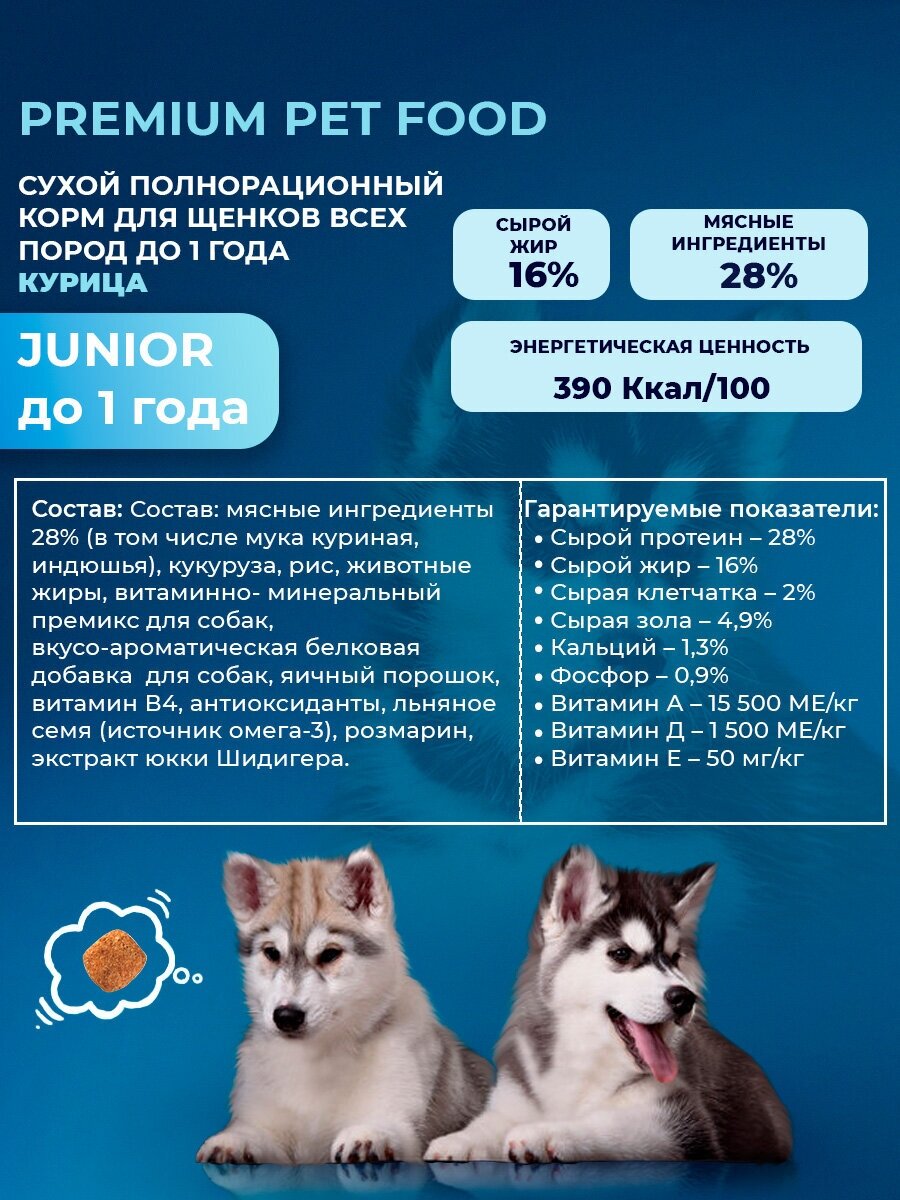 PREMIUM PET FOOD

СУХОЙ ПОЛНОРАЦИОННЫЙ КОРМ ДЛЯ ЩЕНКОВ ВСЕХ ПОРОД ДО 1 ГОДА
КУРИЦА

СЫРОЙ ЖИР
16%

МЯСНЫЕ ИНГРЕДИЕНТЫ
28%

JUNIOR
до 1 года

ЭНЕРГЕТИЧЕСКАЯ ЦЕННОСТЬ
390 Ккал/100

Состав: Состав: мясные ингредиенты 28% (в том числе мука куриная, индюшья), кукуруза, рис, животные жиры, витаминно- минеральный премикс для собак, вкусо-ароматическая белковая добавка для собак, яичный порошок, витамин В4, антиоксиданты, льняное семя (источник омега-3), розмарин, экстракт юкки Шидигера.

Гарантируемые показатели:
• Сырой протеин – 28%
• Сырой жир – 16%
• Сырая клетчатка – 2%
• Сырая зола – 4,9%
• Кальций – 1,3%
• Фосфор – 0,9%
• Витамин А – 15 500 МЕ/кг
• Витамин Д – 1 500 МЕ/кг
• Витамин Е – 50 мг/кг